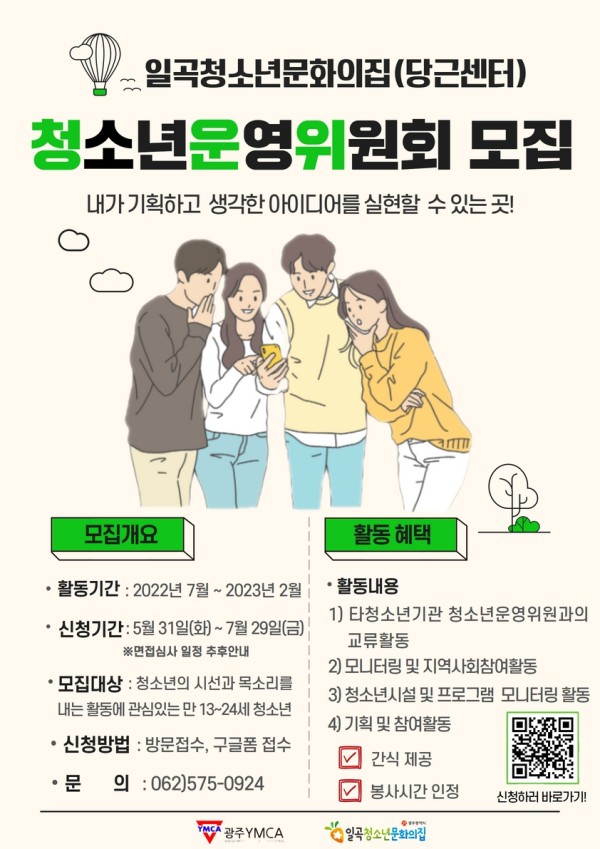 일곡청소년문화의집(당근센터)

청소년운영위원회 모집

내가 기획하고 생각한 아이디어를 실현할 수 있는 곳!

모집개요

• 활동기간 : 2022년 7월 ~ 2023년 2월

• 신청기간 : 5월 31일(화) ~ 7월 29일(금)
※면접심사 일정 추후안내

• 모집대상 : 청소년의 시선과 목소리를 내는 활동에 관심있는 만 13~24세 청소년

• 신청방법 : 방문접수, 구글폼 접수

• 문 의 : 062)575-0924

활동 혜택

• 활동내용

1) 타청소년기관 청소년운영위원과의 교류활동

2) 모니터링 및 지역사회참여활동

3) 청소년시설 및 프로그램 모니터링 활동

4) 기획 및 참여활동

☑ 간식 제공

☑ 봉사시간 인정

신청하러 바로가기!

YMCA 광주YMCA

일곡청소년문화의집